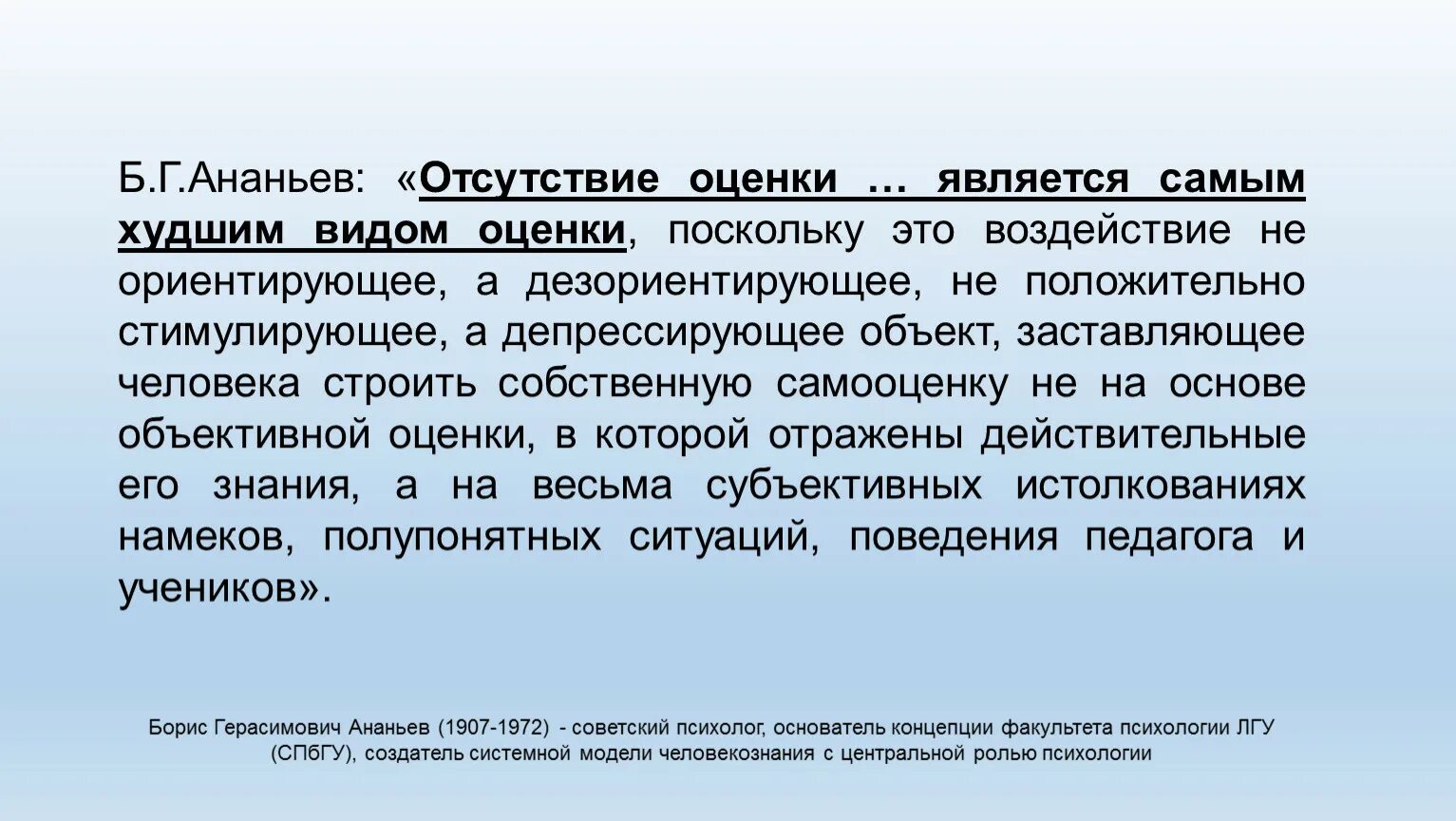 Б.Г.Ананьев: «Отсутствие оценки … является самым худшим видом оценки, поскольку это воздействие не ориентирующее, а дезориентирующее, не положительно стимулирующее, а депрессирующее объект, заставляющее человека строить собственную самооценку не на основе объективной оценки, в которой отражены действительные его знания, а на весьма субъективных истолкованиях намеков, полупонятных ситуаций, поведения педагога и учеников».

Борис Герасимович Ананьев (1907-1972) - советский психолог, основатель концепции факультета психологии ЛГУ (СПбГУ), создатель системной модели человекознания с центральной ролью психологии